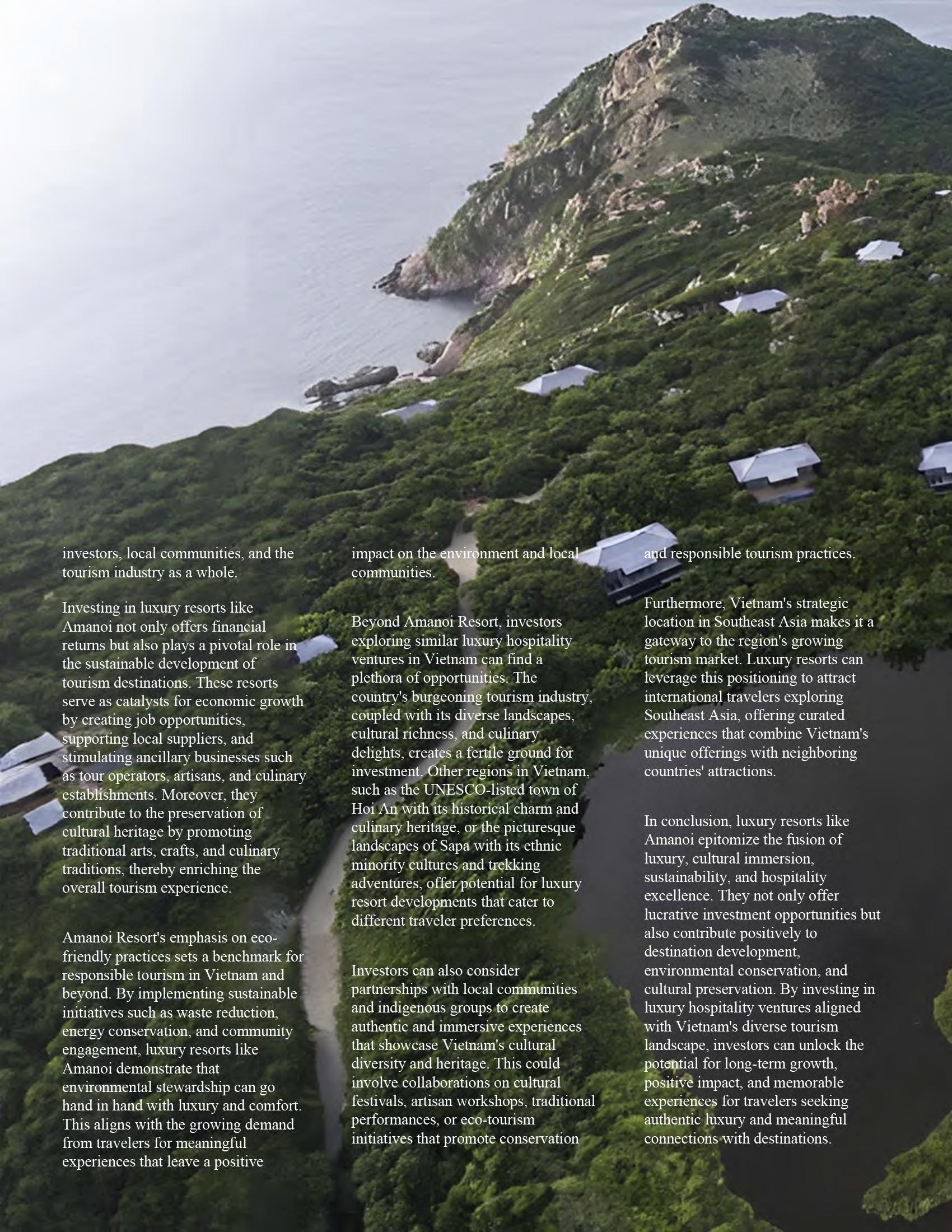 investors, local communities, and the tourism industry as a whole.

Investing in luxury resorts like Amanoi not only offers financial returns but also plays a pivotal role in the sustainable development of tourism destinations. These resorts serve as catalysts for economic growth by creating job opportunities, supporting local suppliers, and stimulating ancillary businesses such as tour operators, artisans, and culinary establishments. Moreover, they contribute to the preservation of cultural heritage by promoting traditional arts, crafts, and culinary traditions, thereby enriching the overall tourism experience.

Amanoi Resort's emphasis on eco-friendly practices sets a benchmark for responsible tourism in Vietnam and beyond. By implementing sustainable initiatives such as waste reduction, energy conservation, and community engagement, luxury resorts like Amanoi demonstrate that environmental stewardship can go hand in hand with luxury and comfort. This aligns with the growing demand from travelers for meaningful experiences that leave a positive impact on the environment and local communities.

Beyond Amanoi Resort, investors exploring similar luxury hospitality ventures in Vietnam can find a plethora of opportunities. The country's burgeoning tourism industry, coupled with its diverse landscapes, cultural richness, and culinary delights, creates a fertile ground for investment. Other regions in Vietnam, such as the UNESCO-listed town of Hoi An with its historical charm and culinary heritage, or the picturesque landscapes of Sapa with its ethnic minority cultures and trekking adventures, offer potential for luxury resort developments that cater to different traveler preferences.

Investors can also consider partnerships with local communities and indigenous groups to create authentic and immersive experiences that showcase Vietnam's cultural diversity and heritage. This could involve collaborations on cultural festivals, artisan workshops, traditional performances, or eco-tourism initiatives that promote conservation and responsible tourism practices.

Furthermore, Vietnam's strategic location in Southeast Asia makes it a gateway to the region's growing tourism market. Luxury resorts can leverage this positioning to attract international travelers exploring Southeast Asia, offering curated experiences that combine Vietnam's unique offerings with neighboring countries' attractions.

In conclusion, luxury resorts like Amanoi epitomize the fusion of luxury, cultural immersion, sustainability, and hospitality excellence. They not only offer lucrative investment opportunities but also contribute positively to destination development, environmental conservation, and cultural preservation. By investing in luxury hospitality ventures aligned with Vietnam's diverse tourism landscape, investors can unlock the potential for long-term growth, positive impact, and memorable experiences for travelers seeking authentic luxury and meaningful connections with destinations.